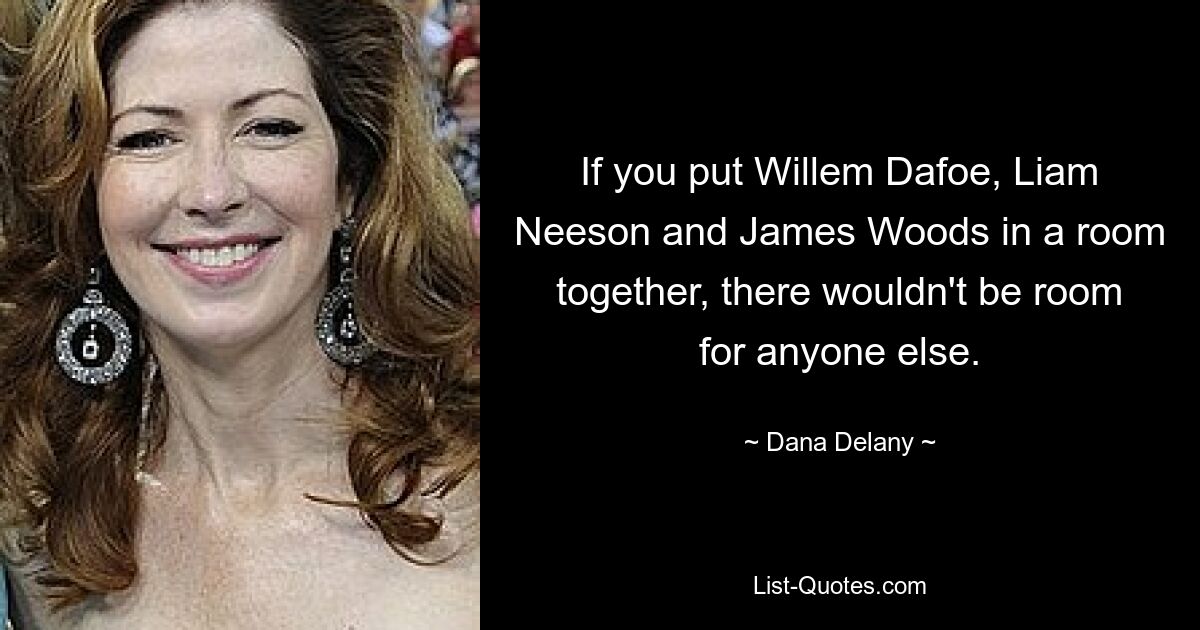 If you put Willem Dafoe, Liam Neeson and James Woods in a room together, there wouldn't be room for anyone else.

~ Dana Delany ~

List-Quotes.com